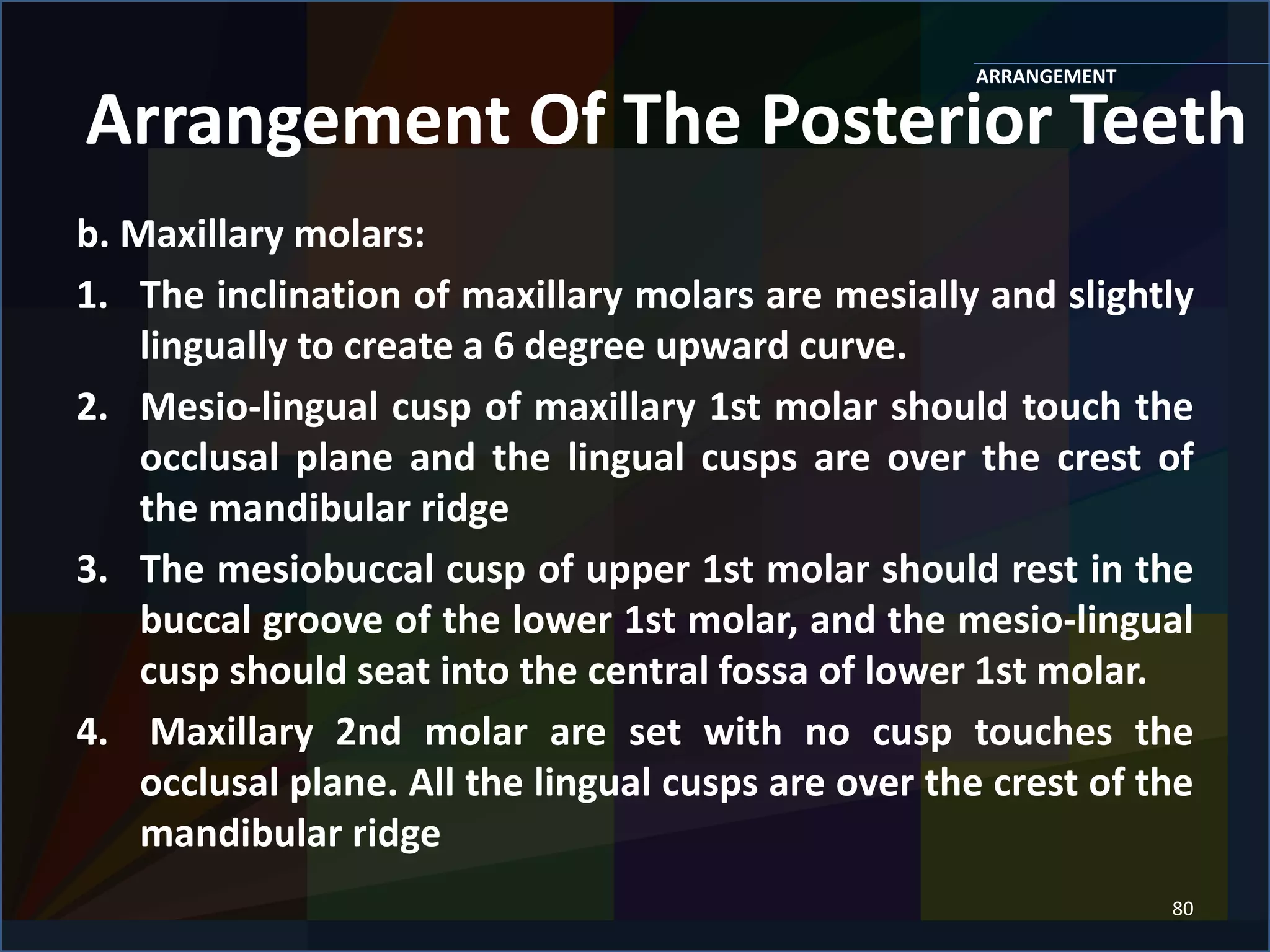 ARRANGEMENT

Arrangement Of The Posterior Teeth

b. Maxillary molars:

1. The inclination of maxillary molars are mesially and slightly lingually to create a 6 degree upward curve.

2. Mesio-lingual cusp of maxillary 1st molar should touch the occlusal plane and the lingual cusps are over the crest of the mandibular ridge

3. The mesiobuccal cusp of upper 1st molar should rest in the buccal groove of the lower 1st molar, and the mesio-lingual cusp should seat into the central fossa of lower 1st molar.

4. Maxillary 2nd molar are set with no cusp touches the occlusal plane. All the lingual cusps are over the crest of the mandibular ridge

80